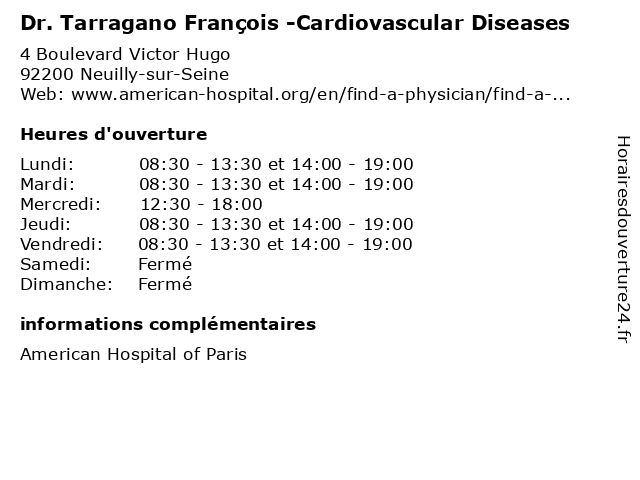 Dr. Tarragano François -Cardiovascular Diseases

4 Boulevard Victor Hugo
92200 Neuilly-sur-Seine
Web: www.american-hospital.org/en/find-a-physician/find-a-...

Heures d'ouverture

| | |
|---|---|
| Lundi: | 08:30 - 13:30 et 14:00 - 19:00 |
| Mardi: | 08:30 - 13:30 et 14:00 - 19:00 |
| Mercredi: | 12:30 - 18:00 |
| Jeudi: | 08:30 - 13:30 et 14:00 - 19:00 |
| Vendredi: | 08:30 - 13:30 et 14:00 - 19:00 |
| Samedi: | Fermé |
| Dimanche: | Fermé |

informations complémentaires

American Hospital of Paris

Horairesdouverture24.fr